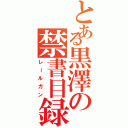 とある黒澤の禁書目録

レールガン